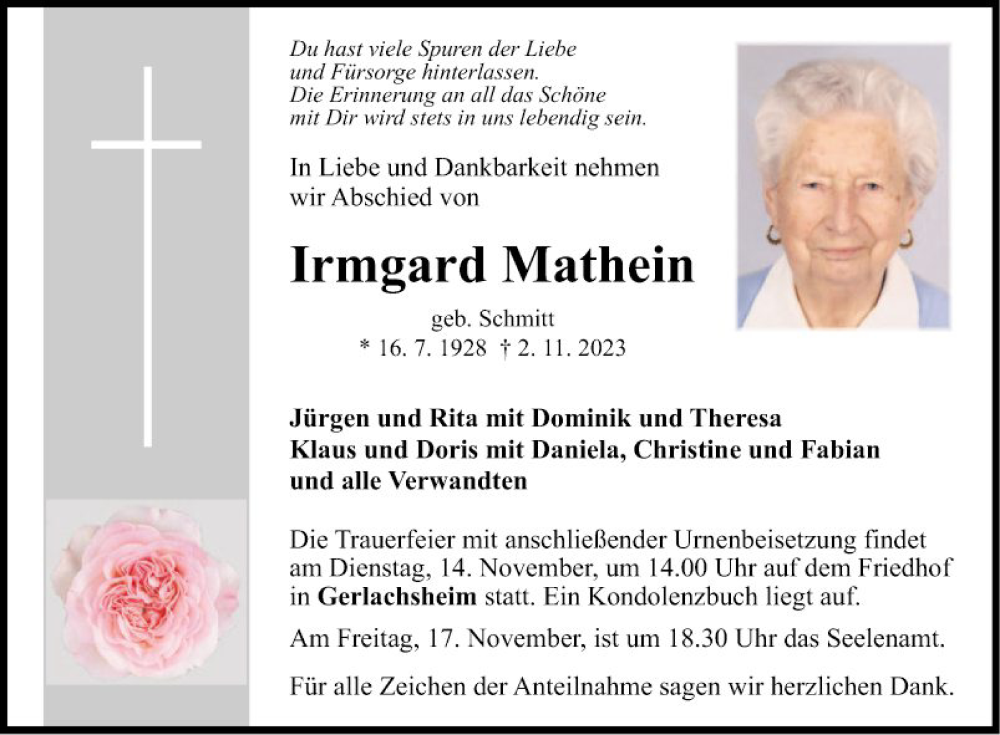 Du hast viele Spuren der Liebe
und Fürsorge hinterlassen.
Die Erinnerung an all das Schöne
mit Dir wird stets in uns lebendig sein.

In Liebe und Dankbarkeit nehmen
wir Abschied von

Irmgard Mathein

geb. Schmitt
* 16. 7. 1928 † 2. 11. 2023

Jürgen und Rita mit Dominik und Theresa
Klaus und Doris mit Daniela, Christine und Fabian
und alle Verwandten

Die Trauerfeier mit anschließender Urnenbeisetzung findet am Dienstag, 14. November, um 14.00 Uhr auf dem Friedhof in Gerlachsheim statt. Ein Kondolenzbuch liegt auf.

Am Freitag, 17. November, ist um 18.30 Uhr das Seelenamt.

Für alle Zeichen der Anteilnahme sagen wir herzlichen Dank.